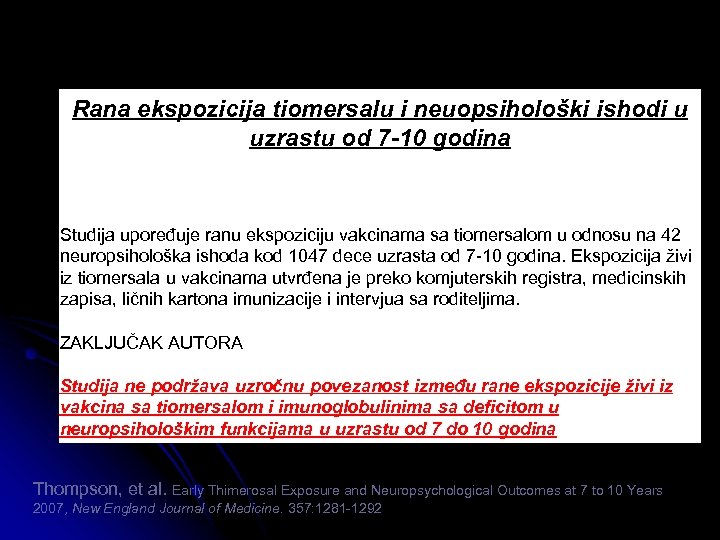 Rana ekspozicija tiomersalu i neuopsihološki ishodi u uzrastu od 7-10 godina

Studija upoređuje ranu ekspoziciju vakcinama sa tiomersalom u odnosu na 42 neuropsihološka ishoda kod 1047 dece uzrasta od 7-10 godina. Ekspozicija živi iz tiomersala u vakcinama utvrđena je preko komjuterskih registra, medicinskih zapisa, ličnih kartona imunizacije i intervjua sa roditeljima.

ZAKLJUČAK AUTORA

Studija ne podržava uzročnu povezanost između rane ekspozicije živi iz vakcina sa tiomersalom i imunoglobulinima sa deficitom u neuropsihološkim funkcijama u uzrastu od 7 do 10 godina

Thompson, et al. Early Thimerosal Exposure and Neuropsychological Outcomes at 7 to 10 Years 2007, New England Journal of Medicine. 357:1281-1292